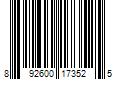 8 92600 17352 5